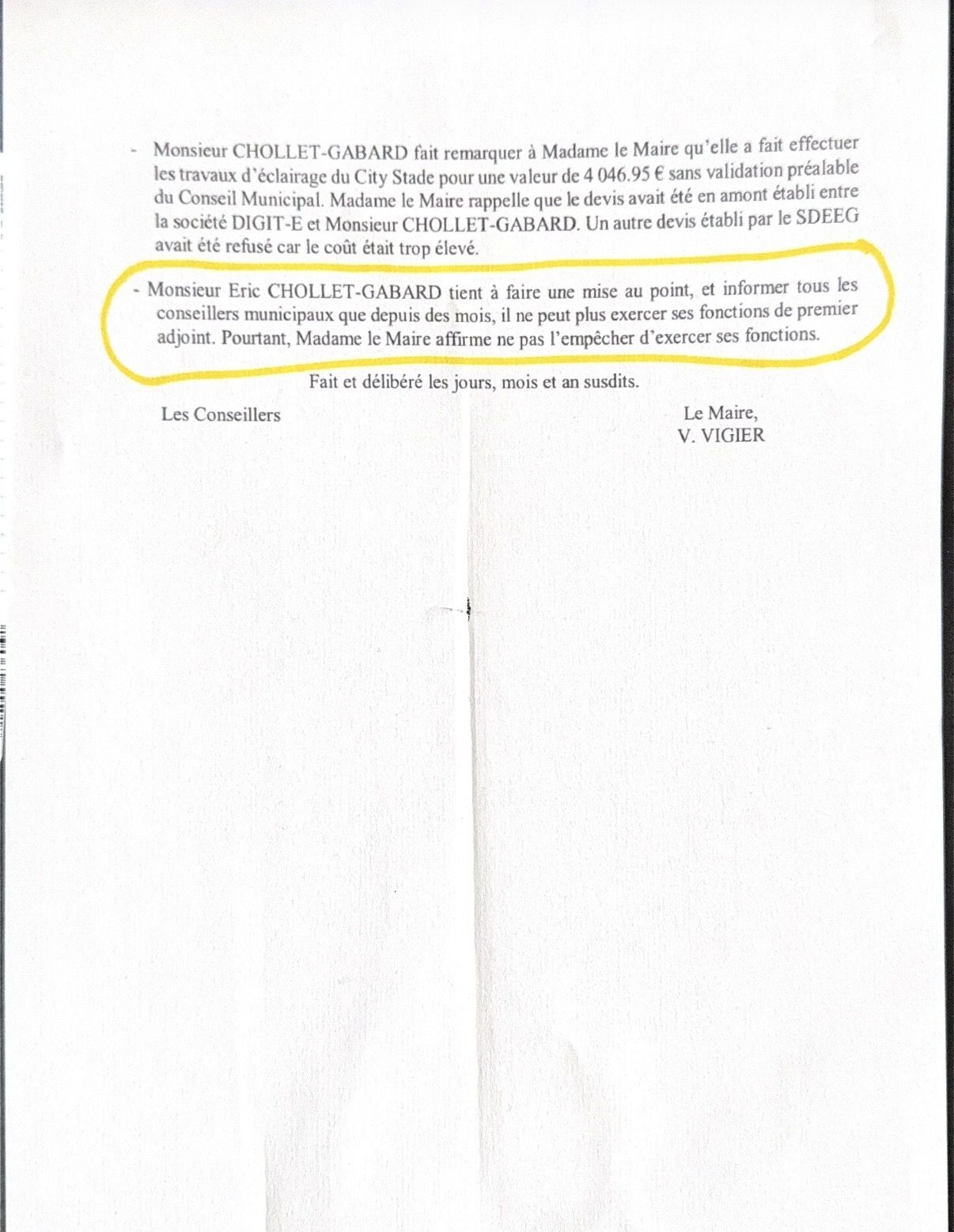 - Monsieur CHOLLET-GABARD fait remarquer à Madame le Maire qu'elle a fait effectuer les travaux d'éclairage du City Stade pour une valeur de 4 046.95 € sans validation préalable du Conseil Municipal. Madame le Maire rappelle que le devis avait été en amont établi entre la société DIGIT-E et Monsieur CHOLLET-GABARD. Un autre devis établi par le SDEEG avait été refusé car le coût était trop élevé.

- Monsieur Eric CHOLLET-GABARD tient à faire une mise au point, et informer tous les conseillers municipaux que depuis des mois, il ne peut plus exercer ses fonctions de premier adjoint. Pourtant, Madame le Maire affirme ne pas l'empêcher d'exercer ses fonctions.

Fait et délibéré les jours, mois et an susdits.

Les Conseillers

Le Maire,
V. VIGIER